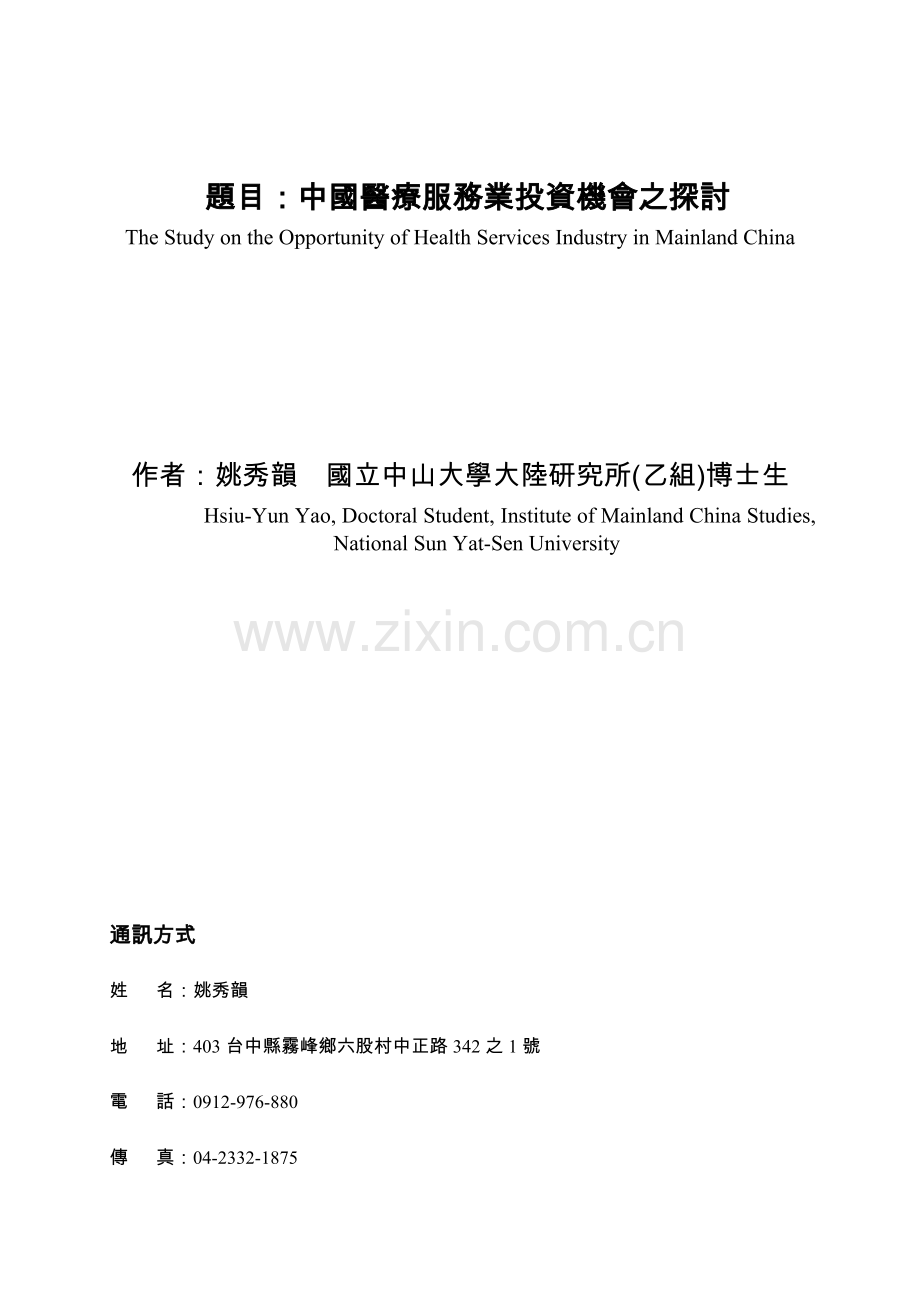 題目：中國醫療服務業投資機會之探討

The Study on the Opportunity of Health Services Industry in Mainland China

作者：姚秀韻　國立中山大學大陸研究所(乙組)博士生

Hsiu-Yun Yao, Doctoral Student, Institute of Mainland China Studies, National Sun Yat-Sen University

www.zixin.com.cn

通訊方式

姓　名：姚秀韻

地　址：403 台中縣霧峰鄉六股村中正路 342 之 1 號

電　話：0912-976-880

傳　真：04-2332-1875